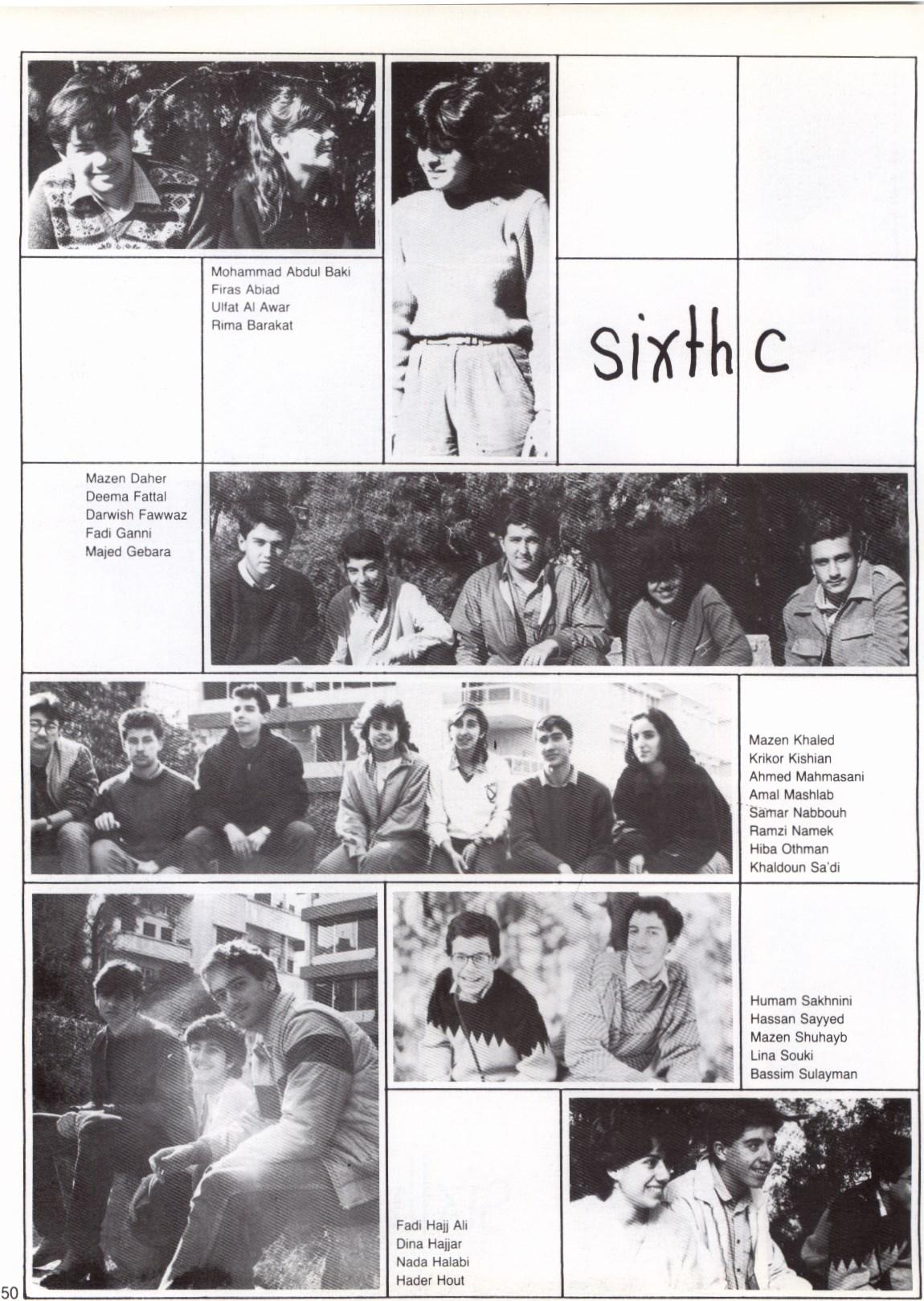 Mohammad Abdul Baki
Firas Abiad
Ulfat Al Awar
Rima Barakat

sixth c

Mazen Daher
Deema Fattal
Darwish Fawwaz
Fadi Ganni
Majed Gebara

Mazen Khaled
Krikor Kishian
Ahmed Mahmasani
Amal Mashlab
Samar Nabbouh
Ramzi Namek
Hiba Othman
Khaldoun Sa'di

Humam Sakhnini
Hassan Sayyed
Mazen Shuhayb
Lina Souki
Bassim Sulayman

Fadi Hajj Ali
Dina Hajjar
Nada Halabi
Hader Hout

50